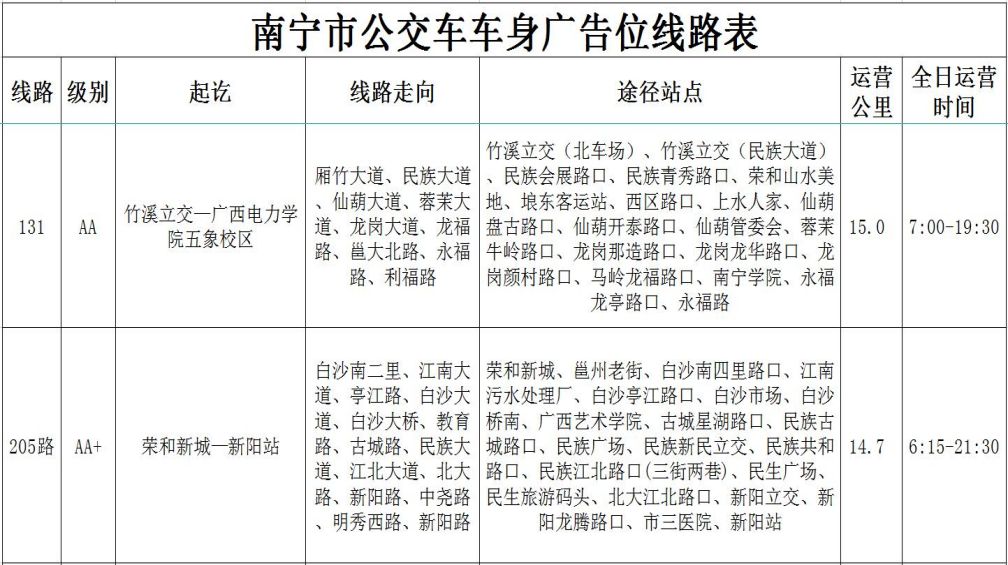 南宁市公交车车身广告位线路表

| 线路 | 级别 | 起讫 | 线路走向 | 途径站点 | 运营公里 | 全日运营时间 |
|---|---|---|---|---|---|---|
| 131 | AA | 竹溪立交—广西电力学院五象校区 | 厢竹大道、民族大道、仙葫大道、蓉茉大道、龙岗大道、龙福路、邕大北路、永福路、利福路 | 竹溪立交（北车场）、竹溪立交（民族大道）、民族会展路口、民族青秀路口、荣和山水美地、埌东客运站、西区路口、上水人家、仙葫盘古路口、仙葫开泰路口、仙葫管委会、蓉茉牛岭路口、龙岗那造路口、龙岗龙华路口、龙岗颜村路口、马岭龙福路口、南宁学院、永福龙亭路口、永福路 | 15.0 | 7:00-19:30 |
| 205路 | AA+ | 荣和新城—新阳站 | 白沙南二里、江南大道、亭江路、白沙大道、白沙大桥、教育路、古城路、民族大道、江北大道、北大路、新阳路、中尧路、明秀西路、新阳路 | 荣和新城、邕州老街、白沙南四里路口、江南污水处理厂、白沙亭江路口、白沙市场、白沙桥南、广西艺术学院、古城星湖路口、民族古城路口、民族广场、民族新民立交、民族共和路口、民族江北路口(三街两巷)、民生广场、民生旅游码头、北大江北路口、新阳立交、新阳龙腾路口、市三医院、新阳站 | 14.7 | 6:15-21:30 |